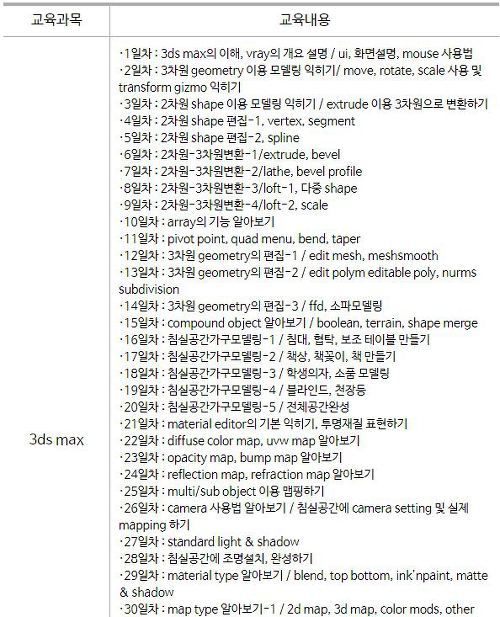 | 교육과목 | 교육내용 |
|---|---|
| 3ds max | ·1일차 : 3ds max의 이해, vray의 개요 설명 / ui, 화면설명, mouse 사용법<br>·2일차 : 3차원 geometry 이용 모델링 익히기/ move, rotate, scale 사용 및 transform gizmo 익히기<br>·3일차 : 2차원 shape 이용 모델링 익히기 / extrude 이용 3차원으로 변환하기<br>·4일차 : 2차원 shape 편집-1, vertex, segment<br>·5일차 : 2차원 shape 편집-2, spline<br>·6일차 : 2차원-3차원변환-1/extrude, bevel<br>·7일차 : 2차원-3차원변환-2/lathe, bevel profile<br>·8일차 : 2차원-3차원변환-3/loft-1, 다중 shape<br>·9일차 : 2차원-3차원변환-4/loft-2, scale<br>·10일차 : array의 기능 알아보기<br>·11일차 : pivot point, quad menu, bend, taper<br>·12일차 : 3차원 geometry의 편집-1 / edit mesh, meshsmooth<br>·13일차 : 3차원 geometry의 편집-2 / edit polym editable poly, nurms subdivision<br>·14일차 : 3차원 geometry의 편집-3 / ffd, 소파모델링<br>·15일차 : compound object 알아보기 / boolean, terrain, shape merge<br>·16일차 : 침실공간가구모델링-1 / 침대, 협탁, 보조 테이블 만들기<br>·17일차 : 침실공간가구모델링-2 / 책상, 책꽂이, 책 만들기<br>·18일차 : 침실공간가구모델링-3 / 학생의자, 소품 모델링<br>·19일차 : 침실공간가구모델링-4 / 블라인드, 천장등<br>·20일차 : 침실공간가구모델링-5 / 전체공간완성<br>·21일차 : material editor의 기본 익히기, 투명재질 표현하기<br>·22일차 : diffuse color map, uvw map 알아보기<br>·23일차 : opacity map, bump map 알아보기<br>·24일차 : reflection map, refraction map 알아보기<br>·25일차 : multi/sub object 이용 맵핑하기<br>·26일차 : camera 사용법 알아보기 / 침실공간에 camera setting 및 실제 mapping 하기<br>·27일차 : standard light & shadow<br>·28일차 : 침실공간에 조명설치, 완성하기<br>·29일차 : material type 알아보기 / blend, top bottom, ink'npaint, matte & shadow<br>·30일차 : map type 알아보기-1 / 2d map, 3d map, color mods, other |